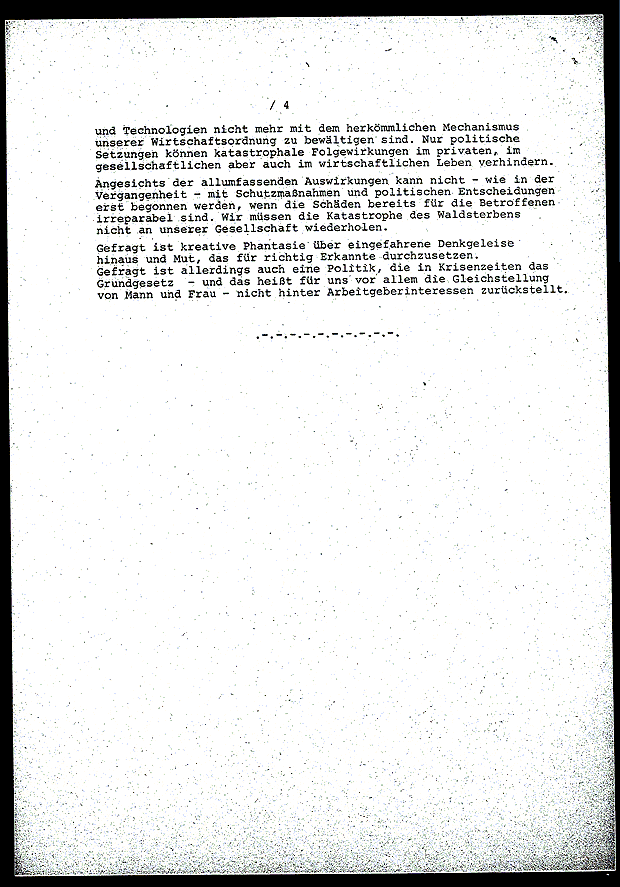 / 4

und Technologien nicht mehr mit dem herkömmlichen Mechanismus unserer Wirtschaftsordnung zu bewältigen sind. Nur politische Setzungen können katastrophale Folgewirkungen im privaten, im gesellschaftlichen aber auch im wirtschaftlichen Leben verhindern.

Angesichts der allumfassenden Auswirkungen kann nicht - wie in der Vergangenheit - mit Schutzmaßnahmen und politischen Entscheidungen erst begonnen werden, wenn die Schäden bereits für die Betroffenen irreparabel sind. Wir müssen die Katastrophe des Waldsterbens nicht an unserer Gesellschaft wiederholen.

Gefragt ist kreative Phantasie über eingefahrene Denkgeleise hinaus und Mut, das für richtig Erkannte durchzusetzen.
Gefragt ist allerdings auch eine Politik, die in Krisenzeiten das Grundgesetz - und das heißt für uns vor allem die Gleichstellung von Mann und Frau - nicht hinter Arbeitgeberinteressen zurückstellt.

.-.-.-.-.-.-.-.-.-.